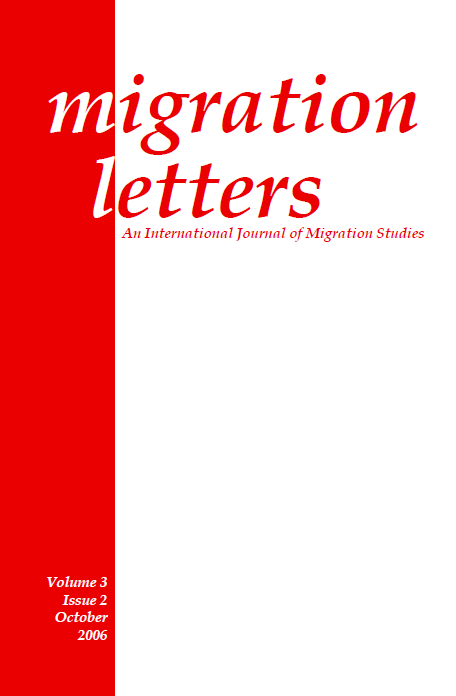 migration letters

An International Journal of Migration Studies

Volume 3
Issue 2
October
2006